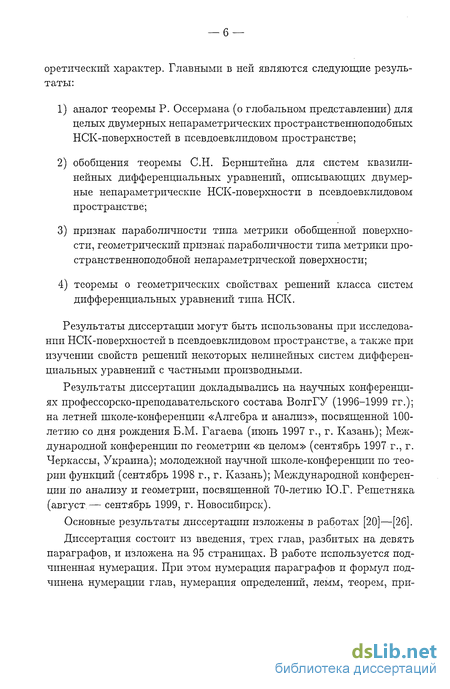 — 6 —

оретический характер. Главными в ней являются следующие результаты:

1) аналог теоремы Р. Оссермана (о глобальном представлении) для целых двумерных непараметрических пространственноподобных НСК-поверхностей в псевдоевклидовом пространстве;

2) обобщения теоремы С.Н. Бернштейна для систем квазилинейных дифференциальных уравнений, описывающих двумерные непараметрические НСК-поверхности в псевдоевклидовом пространстве;

3) признак параболичности типа метрики обобщенной поверхности, геометрический признак параболичности типа метрики пространственноподобной непараметрической поверхности;

4) теоремы о геометрических свойствах решений класса систем дифференциальных уравнений типа НСК.

Результаты диссертации могут быть использованы при исследовании НСК-поверхностей в псевдоевклидовом пространстве, а также при изучении свойств решений некоторых нелинейных систем дифференциальных уравнений с частными производными.

Результаты диссертации докладывались на научных конференциях профессорско-преподавательского состава ВолгГУ (1996–1999 гг.); на летней школе-конференции «Алгебра и анализ», посвященной 100-летию со дня рождения Б.М. Гагаева (июнь 1997 г., г. Казань); Международной конференции по геометрии «в целом» (сентябрь 1997 г., г. Черкассы, Украина); молодежной научной школе-конференции по теории функций (сентябрь 1998 г., г. Казань); Международной конференции по анализу и геометрии, посвященной 70-летию Ю.Г. Решетняка (август — сентябрь 1999, г. Новосибирск).

Основные результаты диссертации изложены в работах [20]—[26].

Диссертация состоит из введения, трех глав, разбитых на девять параграфов, и изложена на 95 страницах. В работе используется подчиненная нумерация. При этом нумерация параграфов и формул подчинена нумерации глав, нумерация определений, лемм, теорем, при-

dsLib.net
библиотека диссертаций